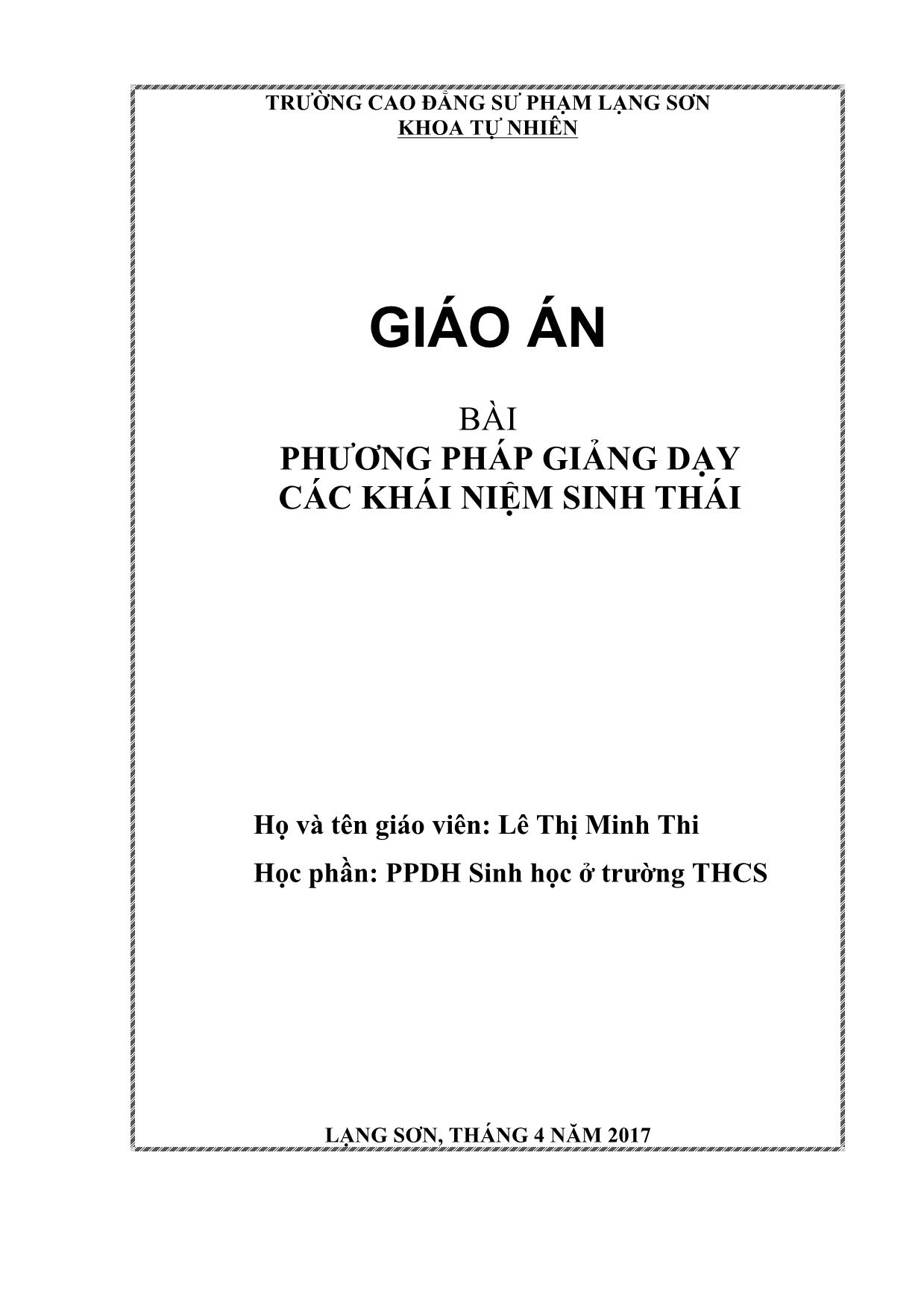 TRƯỜNG CAO ĐẲNG SƯ PHẠM LẠNG SƠN
KHOA TỰ NHIÊN

GIÁO ÁN

BÀI
PHƯƠNG PHÁP GIẢNG DẠY
CÁC KHÁI NIỆM SINH THÁI

Họ và tên giáo viên: Lê Thị Minh Thi

Học phần: PPDH Sinh học ở trường THCS

LẠNG SƠN, THÁNG 4 NĂM 2017